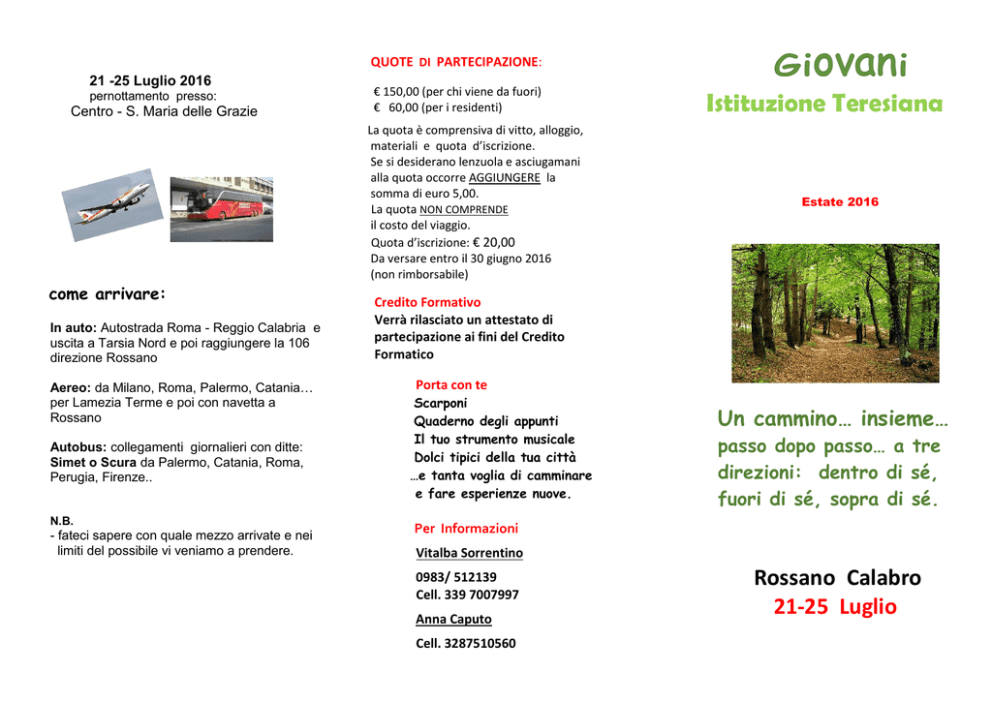 21 -25 Luglio 2016
pernottamento presso:
Centro - S. Maria delle Grazie

come arrivare:

In auto: Autostrada Roma - Reggio Calabria e uscita a Tarsia Nord e poi raggiungere la 106 direzione Rossano

Aereo: da Milano, Roma, Palermo, Catania… per Lamezia Terme e poi con navetta a Rossano

Autobus: collegamenti giornalieri con ditte: Simet o Scura da Palermo, Catania, Roma, Perugia, Firenze..

N.B.
- fateci sapere con quale mezzo arrivate e nei limiti del possibile vi veniamo a prendere.

QUOTE DI PARTECIPAZIONE:

€ 150,00 (per chi viene da fuori)
€ 60,00 (per i residenti)

La quota è comprensiva di vitto, alloggio, materiali e quota d'iscrizione.
Se si desiderano lenzuola e asciugamani alla quota occorre AGGIUNGERE la somma di euro 5,00.
La quota NON COMPRENDE il costo del viaggio.
Quota d'iscrizione: € 20,00
Da versare entro il 30 giugno 2016
(non rimborsabile)

Credito Formativo
Verrà rilasciato un attestato di partecipazione ai fini del Credito Formatico

Porta con te
Scarponi
Quaderno degli appunti
Il tuo strumento musicale
Dolci tipici della tua città
…e tanta voglia di camminare e fare esperienze nuove.

Per Informazioni
Vitalba Sorrentino
0983/ 512139
Cell. 339 7007997
Anna Caputo
Cell. 3287510560

Giovani
Istituzione Teresiana

Estate 2016

Un cammino… insieme…
passo dopo passo… a tre direzioni: dentro di sé, fuori di sé, sopra di sé.

Rossano Calabro
21-25 Luglio